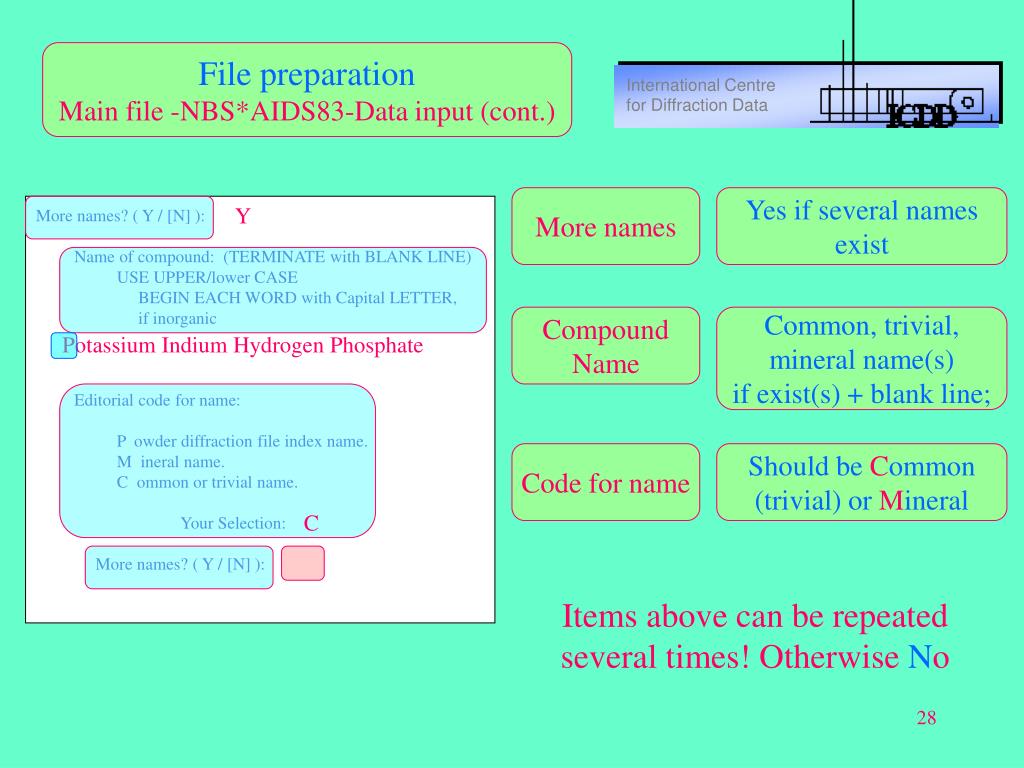 File preparation
Main file -NBS*AIDS83-Data input (cont.)

International Centre
for Diffraction Data

ICDD

More names? ( Y / [N] ): Y

Name of compound: (TERMINATE with BLANK LINE)
USE UPPER/lower CASE
BEGIN EACH WORD with Capital LETTER,
if inorganic

Potassium Indium Hydrogen Phosphate

Editorial code for name:

P owder diffraction file index name.
M ineral name.
C ommon or trivial name.

Your Selection: C

More names? ( Y / [N] ):

More names

Yes if several names exist

Compound Name

Common, trivial, mineral name(s)
if exist(s) + blank line;

Code for name

Should be Common (trivial) or Mineral

Items above can be repeated several times! Otherwise No

28